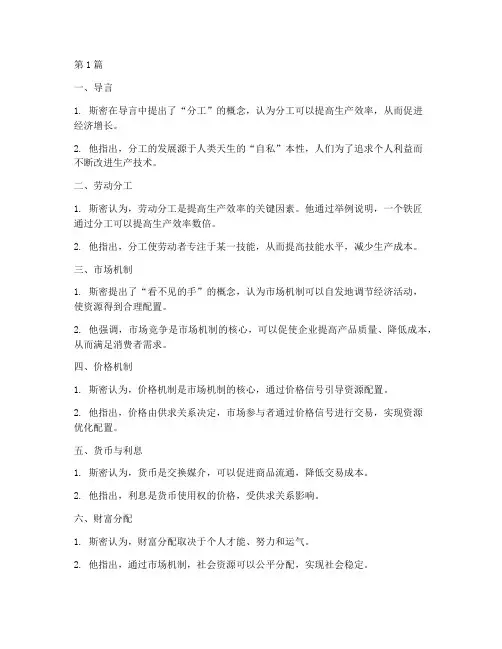 第 1 篇

一、导言

1. 斯密在导言中提出了“分工”的概念，认为分工可以提高生产效率，从而促进经济增长。

2. 他指出，分工的发展源于人类天生的“自私”本性，人们为了追求个人利益而不断改进生产技术。

二、劳动分工

1. 斯密认为，劳动分工是提高生产效率的关键因素。他通过举例说明，一个铁匠通过分工可以提高生产效率数倍。

2. 他指出，分工使劳动者专注于某一技能，从而提高技能水平，减少生产成本。

三、市场机制

1. 斯密提出了“看不见的手”的概念，认为市场机制可以自发地调节经济活动，使资源得到合理配置。

2. 他强调，市场竞争是市场机制的核心，可以促使企业提高产品质量、降低成本，从而满足消费者需求。

四、价格机制

1. 斯密认为，价格机制是市场机制的核心，通过价格信号引导资源配置。

2. 他指出，价格由供求关系决定，市场参与者通过价格信号进行交易，实现资源优化配置。

五、货币与利息

1. 斯密认为，货币是交换媒介，可以促进商品流通，降低交易成本。

2. 他指出，利息是货币使用权的价格，受供求关系影响。

六、财富分配

1. 斯密认为，财富分配取决于个人才能、努力和运气。

2. 他指出，通过市场机制，社会资源可以公平分配，实现社会稳定。